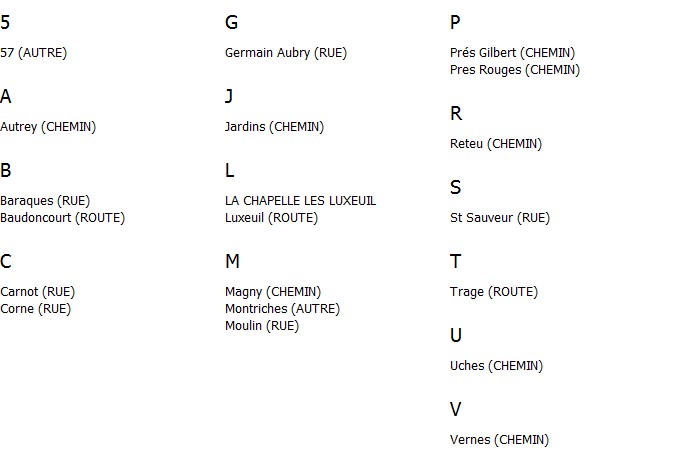 5

57 (AUTRE)

A

Autrey (CHEMIN)

B

Baraques (RUE)
Baudoncourt (ROUTE)

C

Carnot (RUE)
Corne (RUE)

G

Germain Aubry (RUE)

J

Jardins (CHEMIN)

L

LA CHAPELLE LES LUXEUIL
Luxeuil (ROUTE)

M

Magny (CHEMIN)
Montriches (AUTRE)
Moulin (RUE)

P

Prés Gilbert (CHEMIN)
Pres Rouges (CHEMIN)

R

Reteu (CHEMIN)

S

St Sauveur (RUE)

T

Trage (ROUTE)

U

Uches (CHEMIN)

V

Vernes (CHEMIN)